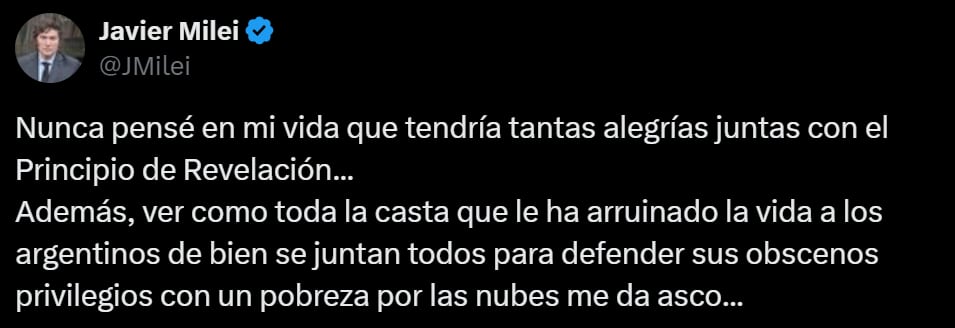 Javier Milei
@JMilei

Nunca pensé en mi vida que tendría tantas alegrías juntas con el Principio de Revelación...
Además, ver como toda la casta que le ha arruinado la vida a los argentinos de bien se juntan todos para defender sus obscenos privilegios con un pobreza por las nubes me da asco...